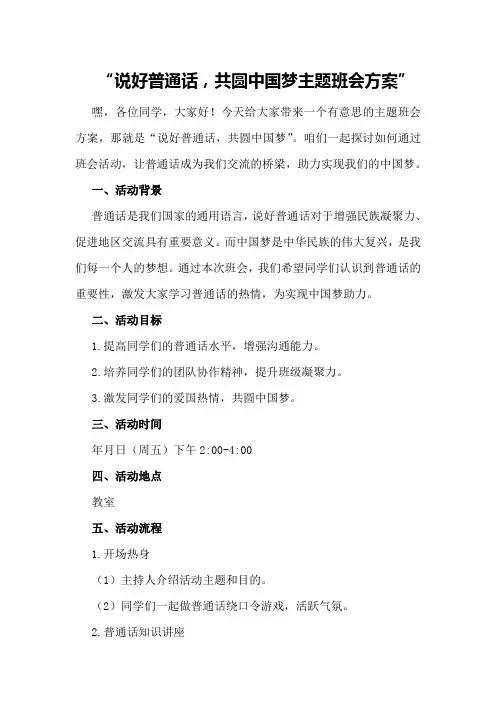 “说好普通话，共圆中国梦主题班会方案”

嘿，各位同学，大家好！今天给大家带来一个有意思的主题班会方案，那就是“说好普通话，共圆中国梦”。咱们一起探讨如何通过班会活动，让普通话成为我们交流的桥梁，助力实现我们的中国梦。

一、活动背景

普通话是我们国家的通用语言，说好普通话对于增强民族凝聚力、促进地区交流具有重要意义。而中国梦是中华民族的伟大复兴，是我们每一个人的梦想。通过本次班会，我们希望同学们认识到普通话的重要性，激发大家学习普通话的热情，为实现中国梦助力。

二、活动目标

1.提高同学们的普通话水平，增强沟通能力。

2.培养同学们的团队协作精神，提升班级凝聚力。

3.激发同学们的爱国热情，共圆中国梦。

三、活动时间

年月日（周五）下午 2:00-4:00

四、活动地点

教室

五、活动流程

1.开场热身

（1）主持人介绍活动主题和目的。

（2）同学们一起做普通话绕口令游戏，活跃气氛。

2.普通话知识讲座